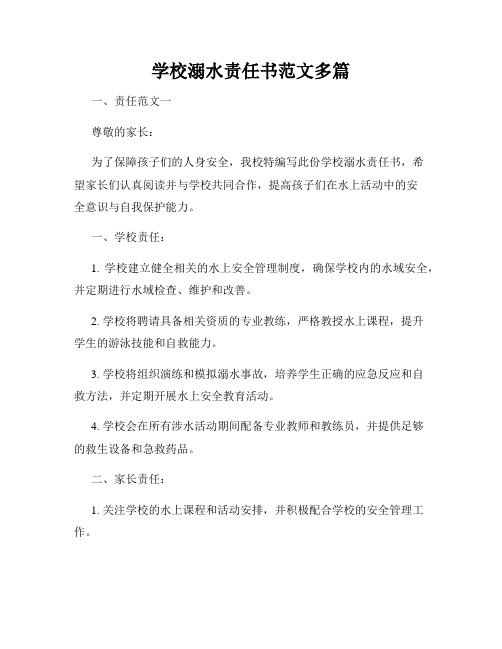 学校溺水责任书范文多篇

一、责任范文一

尊敬的家长：

为了保障孩子们的人身安全，我校特编写此份学校溺水责任书，希望家长们认真阅读并与学校共同合作，提高孩子们在水上活动中的安全意识与自我保护能力。

一、学校责任：

1. 学校建立健全相关的水上安全管理制度，确保学校内的水域安全，并定期进行水域检查、维护和改善。

2. 学校将聘请具备相关资质的专业教练，严格教授水上课程，提升学生的游泳技能和自救能力。

3. 学校将组织演练和模拟溺水事故，培养学生正确的应急反应和自救方法，并定期开展水上安全教育活动。

4. 学校会在所有涉水活动期间配备专业教师和教练员，并提供足够的救生设备和急救药品。

二、家长责任：

1. 关注学校的水上课程和活动安排，并积极配合学校的安全管理工作。